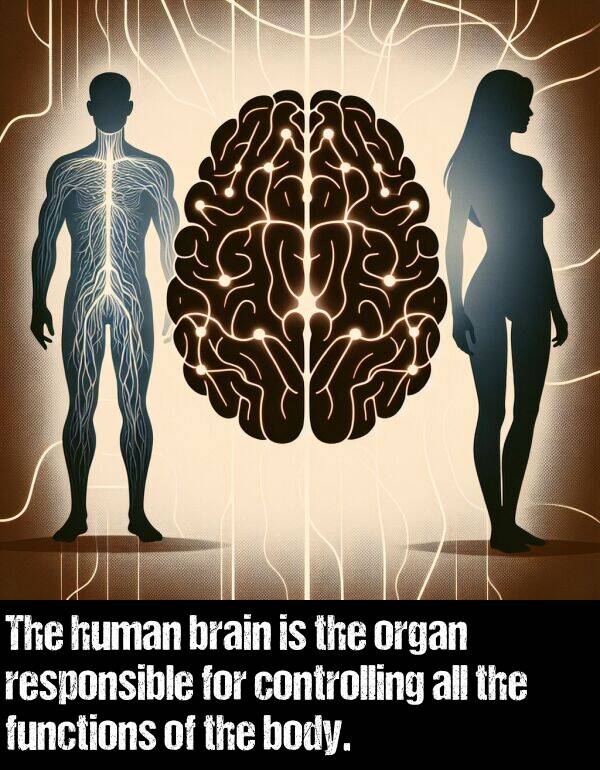 The human brain is the organ responsible for controlling all the functions of the body.